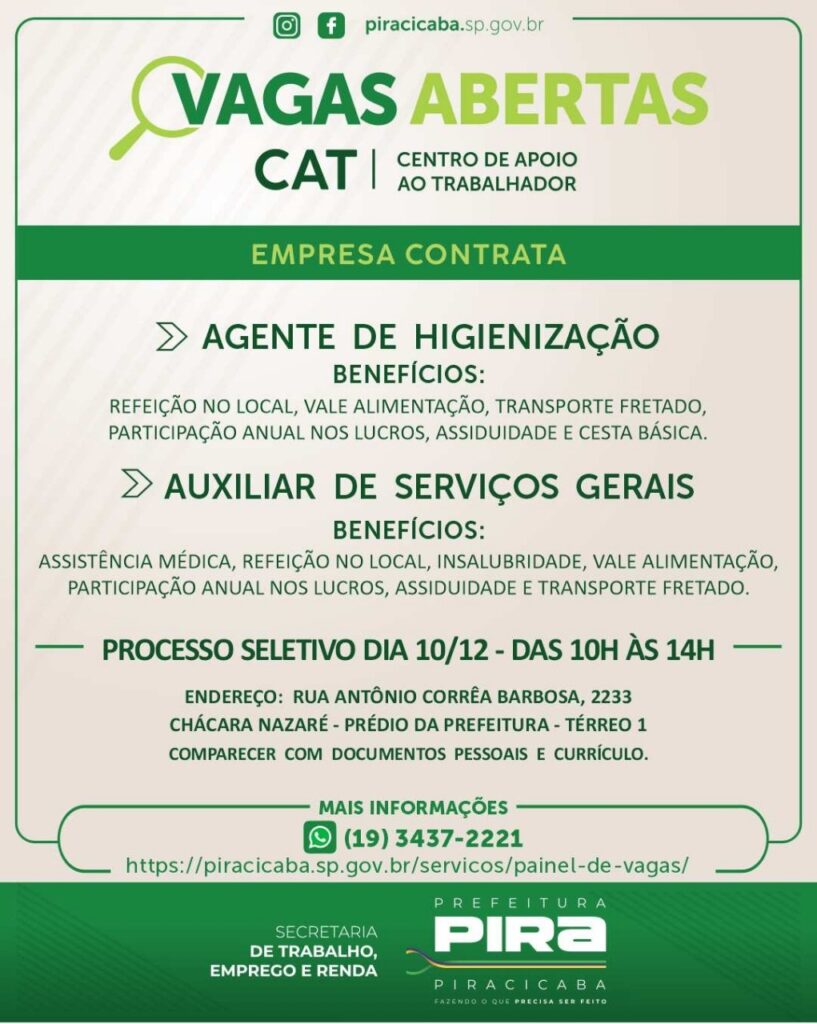 piracicaba.sp.gov.br

VAGAS ABERTAS

CAT | CENTRO DE APOIO AO TRABALHADOR

EMPRESA CONTRATA

AGENTE DE HIGIENIZAÇÃO
BENEFÍCIOS:
REFEIÇÃO NO LOCAL, VALE ALIMENTAÇÃO, TRANSPORTE FRETADO, PARTICIPAÇÃO ANUAL NOS LUCROS, ASSIDUIDADE E CESTA BÁSICA.

AUXILIAR DE SERVIÇOS GERAIS
BENEFÍCIOS:
ASSISTÊNCIA MÉDICA, REFEIÇÃO NO LOCAL, INSALUBRIDADE, VALE ALIMENTAÇÃO, PARTICIPAÇÃO ANUAL NOS LUCROS, ASSIDUIDADE E TRANSPORTE FRETADO.

PROCESSO SELETIVO DIA 10/12 - DAS 10H ÀS 14H

ENDEREÇO: RUA ANTÔNIO CORRÊA BARBOSA, 2233
CHÁCARA NAZARÉ - PRÉDIO DA PREFEITURA - TÉRREO 1
COMPARECER COM DOCUMENTOS PESSOAIS E CURRÍCULO.

MAIS INFORMAÇÕES
(19) 3437-2221
https://piracicaba.sp.gov.br/servicos/painel-de-vagas/

SECRETARIA
DE TRABALHO, EMPREGO E RENDA

PREFEITURA
PIRA
PIRACICABA
FAZENDO O QUE PRECISA SER FEITO